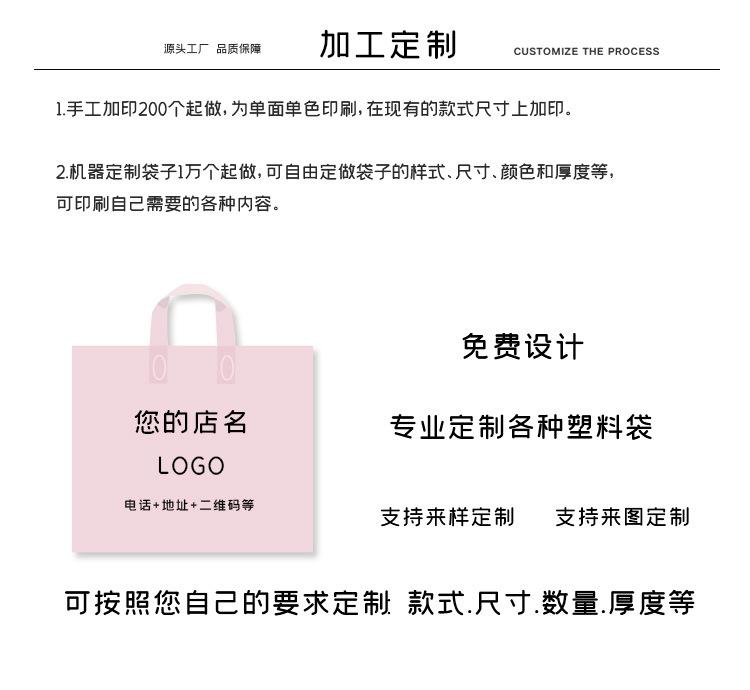 源头工厂 品质保障

加工定制

CUSTOMIZE THE PROCESS

1.手工加印200个起做，为单面单色印刷，在现有的款式尺寸上加印。

2.机器定制袋子1万个起做，可自由定做袋子的样式、尺寸、颜色和厚度等，可印刷自己需要的各种内容。

您的店名

LOGO

电话+地址+二维码等

免费设计

专业定制各种塑料袋

支持来样定制

支持来图定制

可按照您自己的要求定制. 款式.尺寸.数量.厚度等